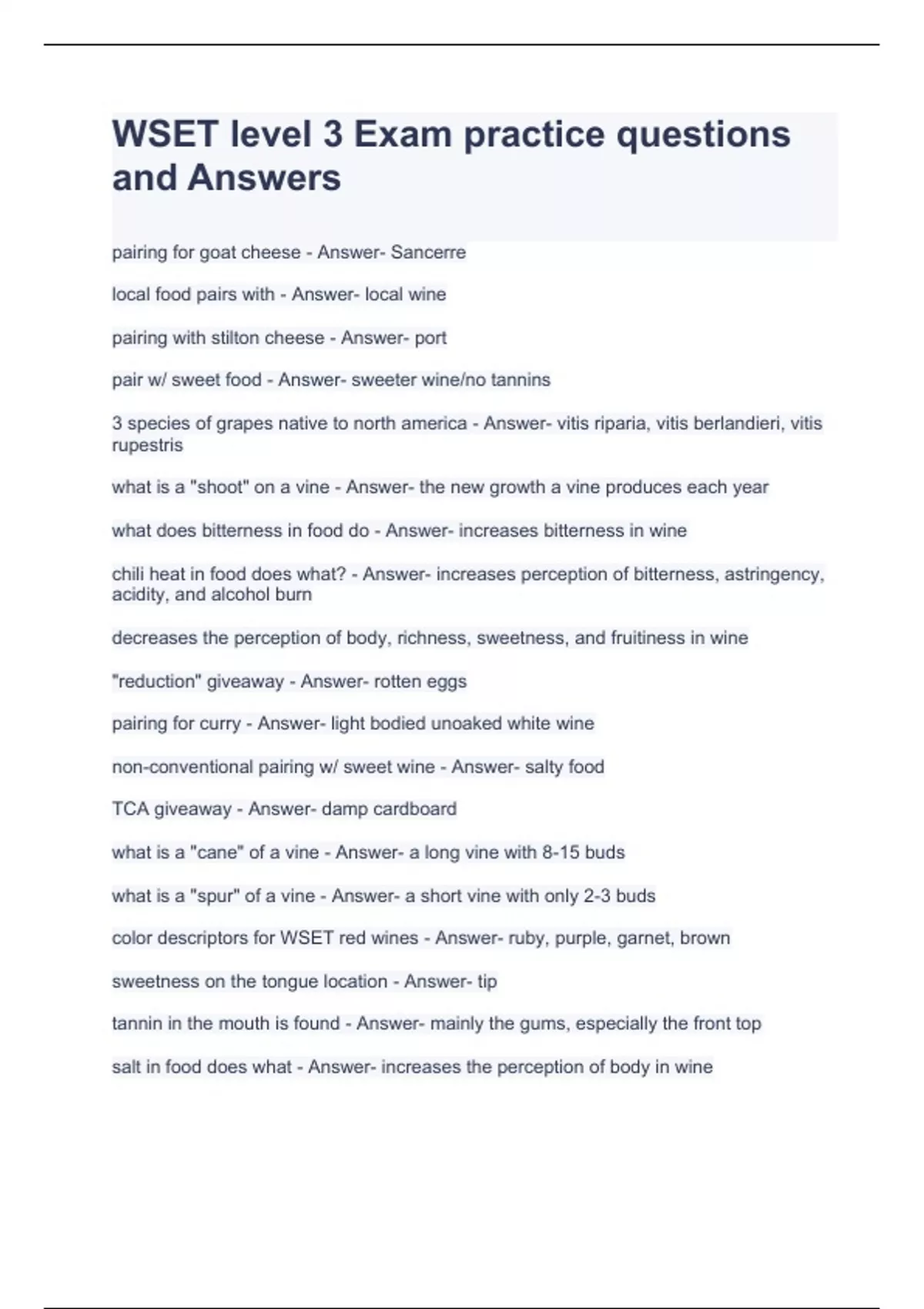 WSET level 3 Exam practice questions and Answers

pairing for goat cheese - Answer- Sancerre

local food pairs with - Answer- local wine

pairing with stilton cheese - Answer- port

pair w/ sweet food - Answer- sweeter wine/no tannins

3 species of grapes native to north america - Answer- vitis riparia, vitis berlandieri, vitis rupestris

what is a "shoot" on a vine - Answer- the new growth a vine produces each year

what does bitterness in food do - Answer- increases bitterness in wine

chili heat in food does what? - Answer- increases perception of bitterness, astringency, acidity, and alcohol burn

decreases the perception of body, richness, sweetness, and fruitiness in wine

"reduction" giveaway - Answer- rotten eggs

pairing for curry - Answer- light bodied unoaked white wine

non-conventional pairing w/ sweet wine - Answer- salty food

TCA giveaway - Answer- damp cardboard

what is a "cane" of a vine - Answer- a long vine with 8-15 buds

what is a "spur" of a vine - Answer- a short vine with only 2-3 buds

color descriptors for WSET red wines - Answer- ruby, purple, garnet, brown

sweetness on the tongue location - Answer- tip

tannin in the mouth is found - Answer- mainly the gums, especially the front top

salt in food does what - Answer- increases the perception of body in wine